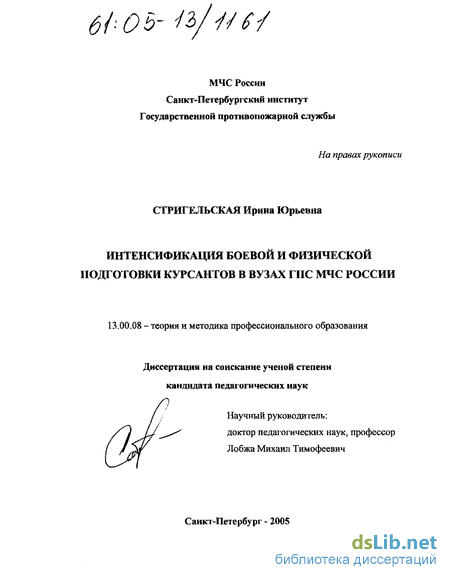 61:05-13/1161

МЧС России
Санкт-Петербургский институт
Государственной противопожарной службы

На правах рукописи

СТРИГЕЛЬСКАЯ Ирина Юрьевна

ИНТЕНСИФИКАЦИЯ БОЕВОЙ И ФИЗИЧЕСКОЙ ПОДГОТОВКИ КУРСАНТОВ В ВУЗАХ ГПС МЧС РОССИИ

13.00.08 – теория и методика профессионального образования

Диссертация на соискание ученой степени
кандидата педагогических наук

Научный руководитель:
доктор педагогических наук, профессор
Лобжа Михаил Тимофеевич

Санкт-Петербург - 2005

dsLib.net
библиотека диссертаций